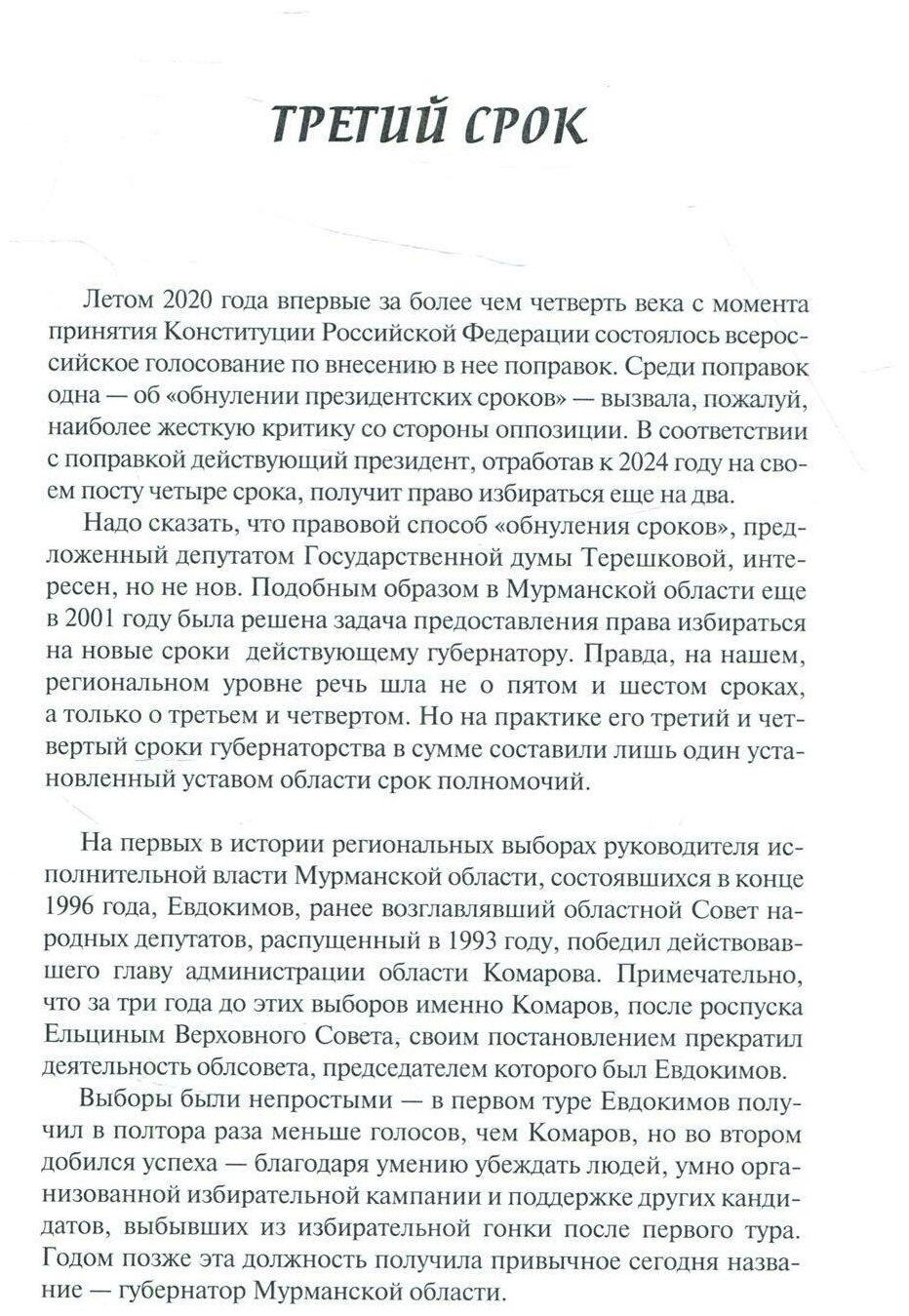 ТРЕТИЙ СРОК

Летом 2020 года впервые за более чем четверть века с момента принятия Конституции Российской Федерации состоялось всероссийское голосование по внесению в нее поправок. Среди поправок одна — об «обнулении президентских сроков» — вызвала, пожалуй, наиболее жесткую критику со стороны оппозиции. В соответствии с поправкой действующий президент, отработав к 2024 году на своем посту четыре срока, получит право избираться еще на два.

Надо сказать, что правовой способ «обнуления сроков», предложенный депутатом Государственной думы Терешковой, интересен, но не нов. Подобным образом в Мурманской области еще в 2001 году была решена задача предоставления права избираться на новые сроки действующему губернатору. Правда, на нашем, региональном уровне речь шла не о пятом и шестом сроках, а только о третьем и четвертом. Но на практике его третий и четвертый сроки губернаторства в сумме составили лишь один установленный уставом области срок полномочий.

На первых в истории региональных выборах руководителя исполнительной власти Мурманской области, состоявшихся в конце 1996 года, Евдокимов, ранее возглавлявший областной Совет народных депутатов, распущенный в 1993 году, победил действовавшего главу администрации области Комарова. Примечательно, что за три года до этих выборов именно Комаров, после роспуска Ельциным Верховного Совета, своим постановлением прекратил деятельность облсовета, председателем которого был Евдокимов.

Выборы были непростыми — в первом туре Евдокимов получил в полтора раза меньше голосов, чем Комаров, но во втором добился успеха — благодаря умению убеждать людей, умно организованной избирательной кампании и поддержке других кандидатов, выбывших из избирательной гонки после первого тура. Годом позже эта должность получила привычное сегодня название — губернатор Мурманской области.